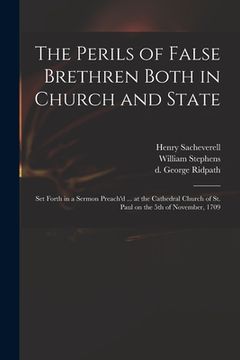 The Perils of False Brethren Both in Church and State

Henry Sacheverell
William Stephens
d. George Ridpath

Set Forth in a Sermon Preach'd ... at the Cathedral Church of St. Paul on the 5th of November, 1709